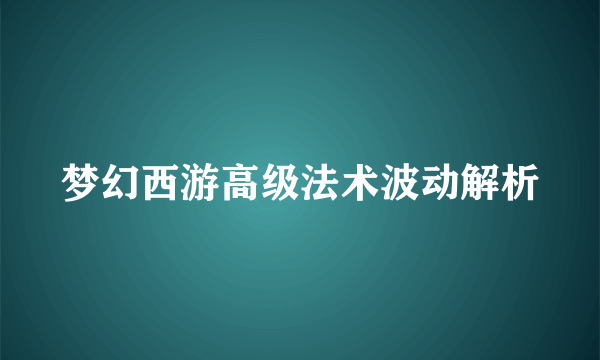 梦幻西游高级法术波动解析